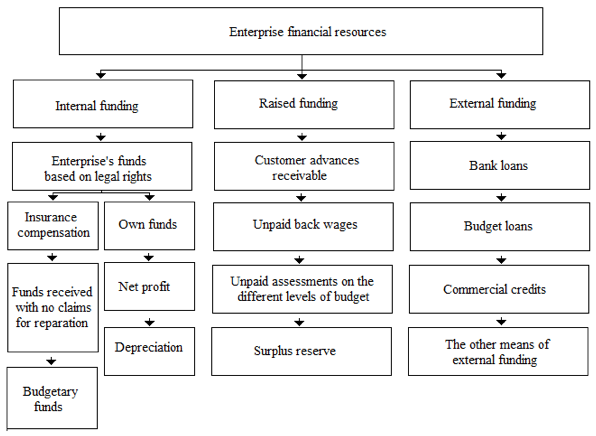 Enterprise financial resources

Internal funding

Enterprise's funds based on legal rights

Insurance compensation

Funds received with no claims for reparation

Budgetary funds

Own funds

Net profit

Depreciation

Raised funding

Customer advances receivable

Unpaid back wages

Unpaid assessments on the different levels of budget

Surplus reserve

External funding

Bank loans

Budget loans

Commercial credits

The other means of external funding